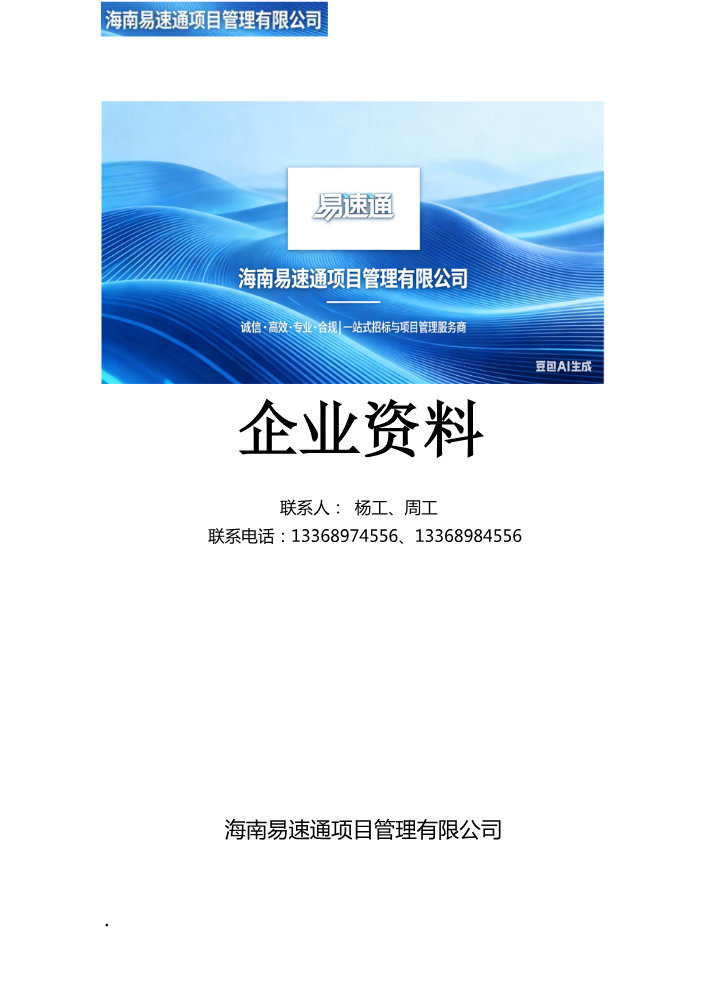 海南易速通项目管理有限公司

易速通

海南易速通项目管理有限公司

诚信 · 高效 · 专业 · 合规 | 一站式招标与项目管理服务商

豆包AI生成

企业资料

联系人： 杨工、周工
联系电话：13368974556、13368984556

海南易速通项目管理有限公司

.